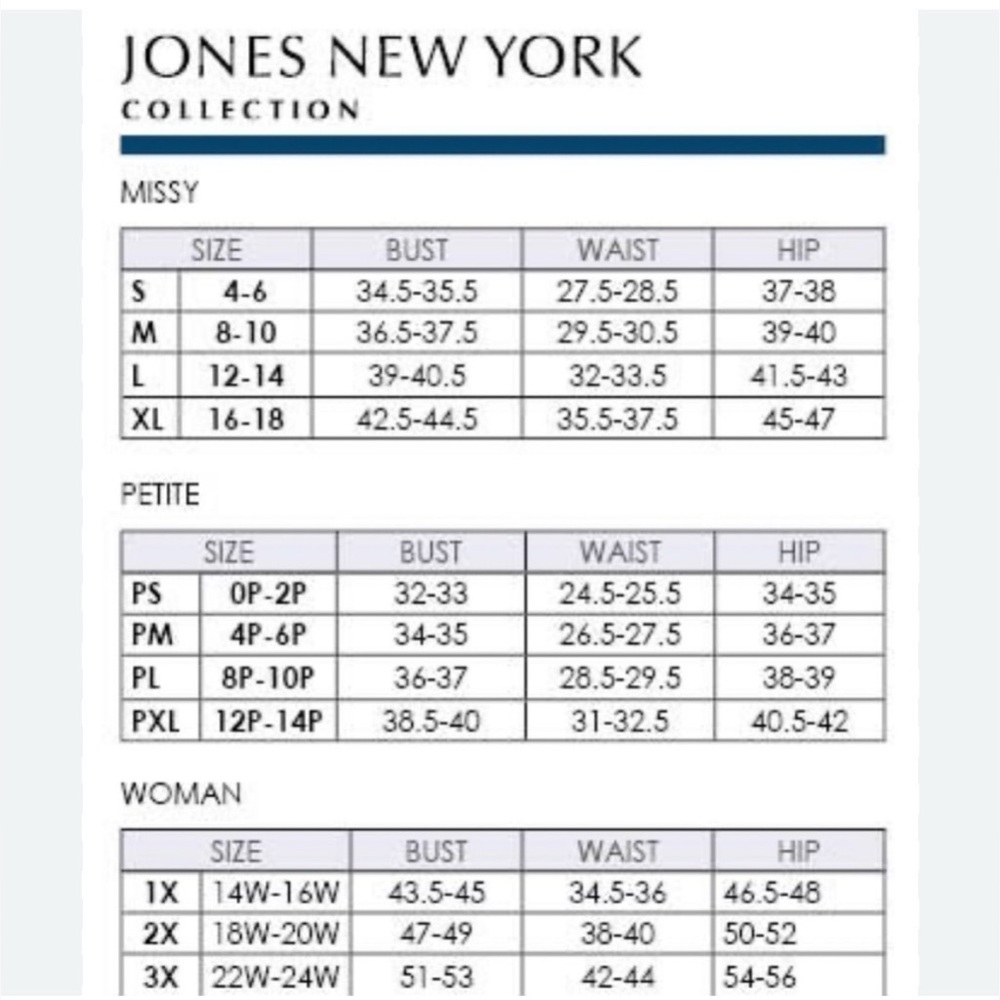 JONES NEW YORK
COLLECTION

MISSY

| SIZE | | BUST | WAIST | HIP |
|---|---|---|---|---|
| S | 4-6 | 34.5-35.5 | 27.5-28.5 | 37-38 |
| M | 8-10 | 36.5-37.5 | 29.5-30.5 | 39-40 |
| L | 12-14 | 39-40.5 | 32-33.5 | 41.5-43 |
| XL | 16-18 | 42.5-44.5 | 35.5-37.5 | 45-47 |

PETITE

| SIZE | | BUST | WAIST | HIP |
|---|---|---|---|---|
| PS | 0P-2P | 32-33 | 24.5-25.5 | 34-35 |
| PM | 4P-6P | 34-35 | 26.5-27.5 | 36-37 |
| PL | 8P-10P | 36-37 | 28.5-29.5 | 38-39 |
| PXL | 12P-14P | 38.5-40 | 31-32.5 | 40.5-42 |

WOMAN

| SIZE | | BUST | WAIST | HIP |
|---|---|---|---|---|
| 1X | 14W-16W | 43.5-45 | 34.5-36 | 46.5-48 |
| 2X | 18W-20W | 47-49 | 38-40 | 50-52 |
| 3X | 22W-24W | 51-53 | 42-44 | 54-56 |